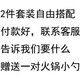 2件套装自由搭配
付款好，联系客服
告诉我们要什么
赠送一对火锅小勺